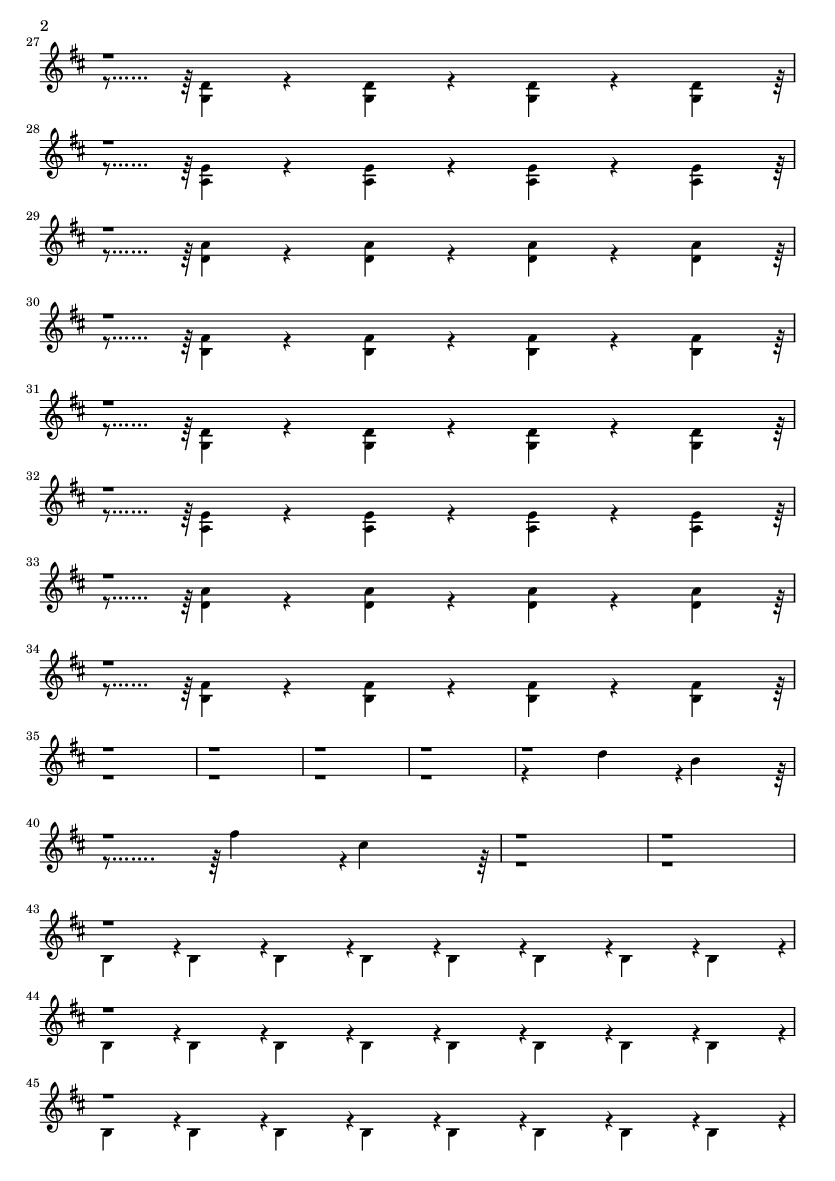 2

27

28

29

30

31

32

33

34

35

40

43

44

45